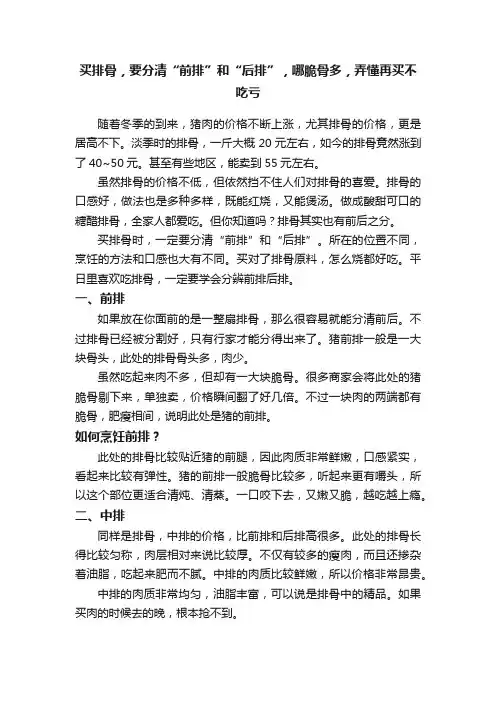 买排骨，要分清“前排”和“后排”，哪脆骨多，弄懂再买不吃亏

随着冬季的到来，猪肉的价格不断上涨，尤其排骨的价格，更是居高不下。淡季时的排骨，一斤大概 20 元左右，如今的排骨竟然涨到了 40~50 元。甚至有些地区，能卖到 55 元左右。

虽然排骨的价格不低，但依然挡不住人们对排骨的喜爱。排骨的口感好，做法也是多种多样，既能红烧，又能煲汤。做成酸甜可口的糖醋排骨，全家人都爱吃。但你知道吗？排骨其实也有前后之分。

买排骨时，一定要分清“前排”和“后排”。所在的位置不同，烹饪的方法和口感也大有不同。买对了排骨原料，怎么烧都好吃。平日里喜欢吃排骨，一定要学会分辨前排后排。

一、前排

如果放在你面前的是一整扇排骨，那么很容易就能分清前后。不过排骨已经被分割好，只有行家才能分得出来了。猪前排一般是一大块骨头，此处的排骨骨头多，肉少。

虽然吃起来肉不多，但却有一大块脆骨。很多商家会将此处的猪脆骨剔下来，单独卖，价格瞬间翻了好几倍。不过一块肉的两端都有脆骨，肥瘦相间，说明此处是猪的前排。

如何烹饪前排？

此处的排骨比较贴近猪的前腿，因此肉质非常鲜嫩，口感紧实，看起来比较有弹性。猪的前排一般脆骨比较多，听起来更有嚼头，所以这个部位更适合清炖、清蒸。一口咬下去，又嫩又脆，越吃越上瘾。

二、中排

同样是排骨，中排的价格，比前排和后排高很多。此处的排骨长得比较匀称，肉层相对来说比较厚。不仅有较多的瘦肉，而且还掺杂着油脂，吃起来肥而不腻。中排的肉质比较鲜嫩，所以价格非常昂贵。

中排的肉质非常均匀，油脂丰富，可以说是排骨中的精品。如果买肉的时候去的晚，根本抢不到。